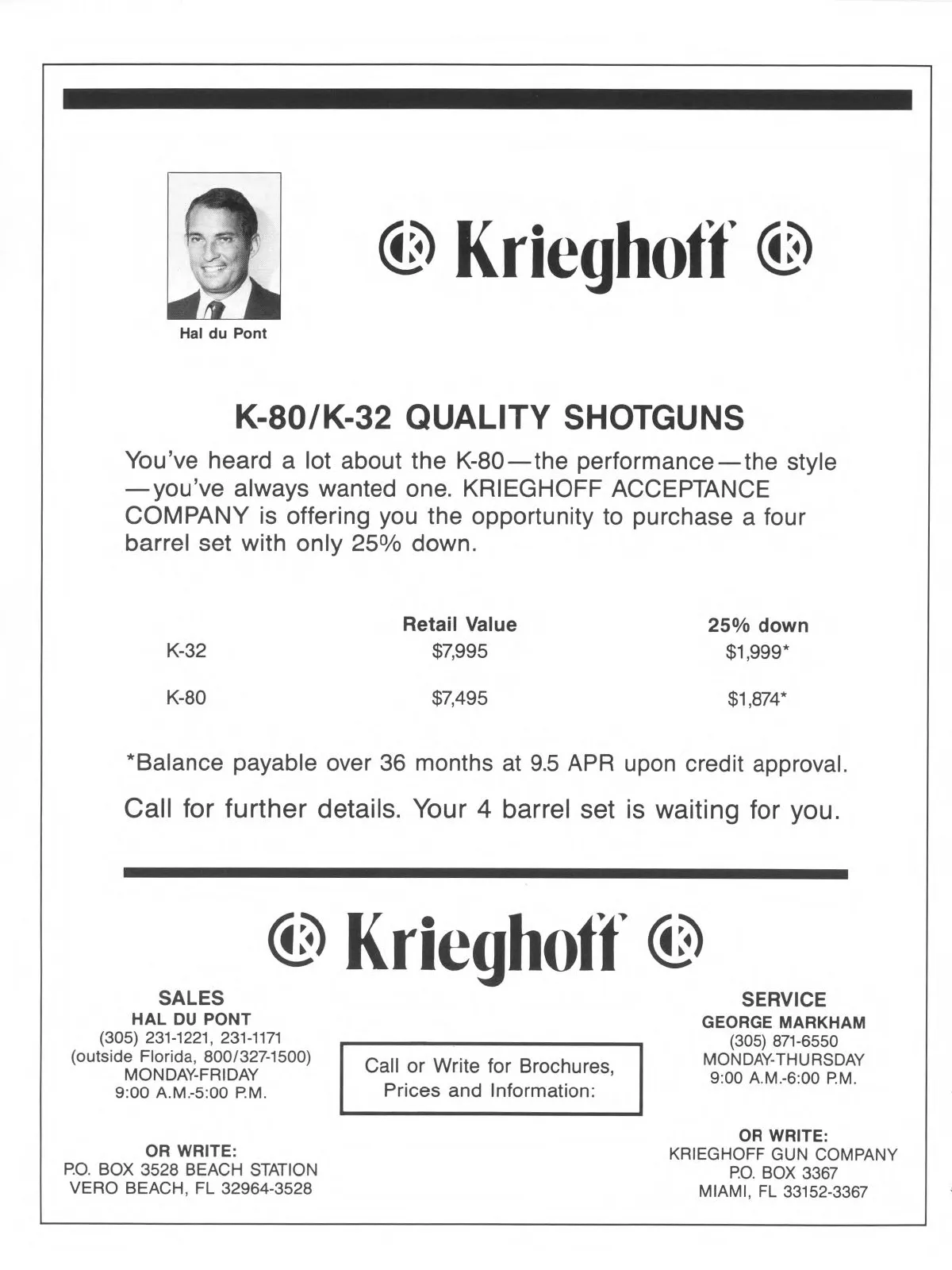 Hal du Pont

Krieghoff

K-80/K-32 QUALITY SHOTGUNS

You've heard a lot about the K-80—the performance—the style—you've always wanted one. KRIEGHOFF ACCEPTANCE COMPANY is offering you the opportunity to purchase a four barrel set with only 25% down.

| | Retail Value | 25% down |
|---|---|---|
| K-32 | $7,995 | $1,999* |
| K-80 | $7,495 | $1,874* |

*Balance payable over 36 months at 9.5 APR upon credit approval.

Call for further details. Your 4 barrel set is waiting for you.

Krieghoff

SALES
HAL DU PONT
(305) 231-1221, 231-1171
(outside Florida, 800/327-1500)
MONDAY-FRIDAY
9:00 A.M.-5:00 P.M.

OR WRITE:
P.O. BOX 3528 BEACH STATION
VERO BEACH, FL 32964-3528

Call or Write for Brochures, Prices and Information:

SERVICE
GEORGE MARKHAM
(305) 871-6550
MONDAY-THURSDAY
9:00 A.M.-6:00 P.M.

OR WRITE:
KRIEGHOFF GUN COMPANY
P.O. BOX 3367
MIAMI, FL 33152-3367